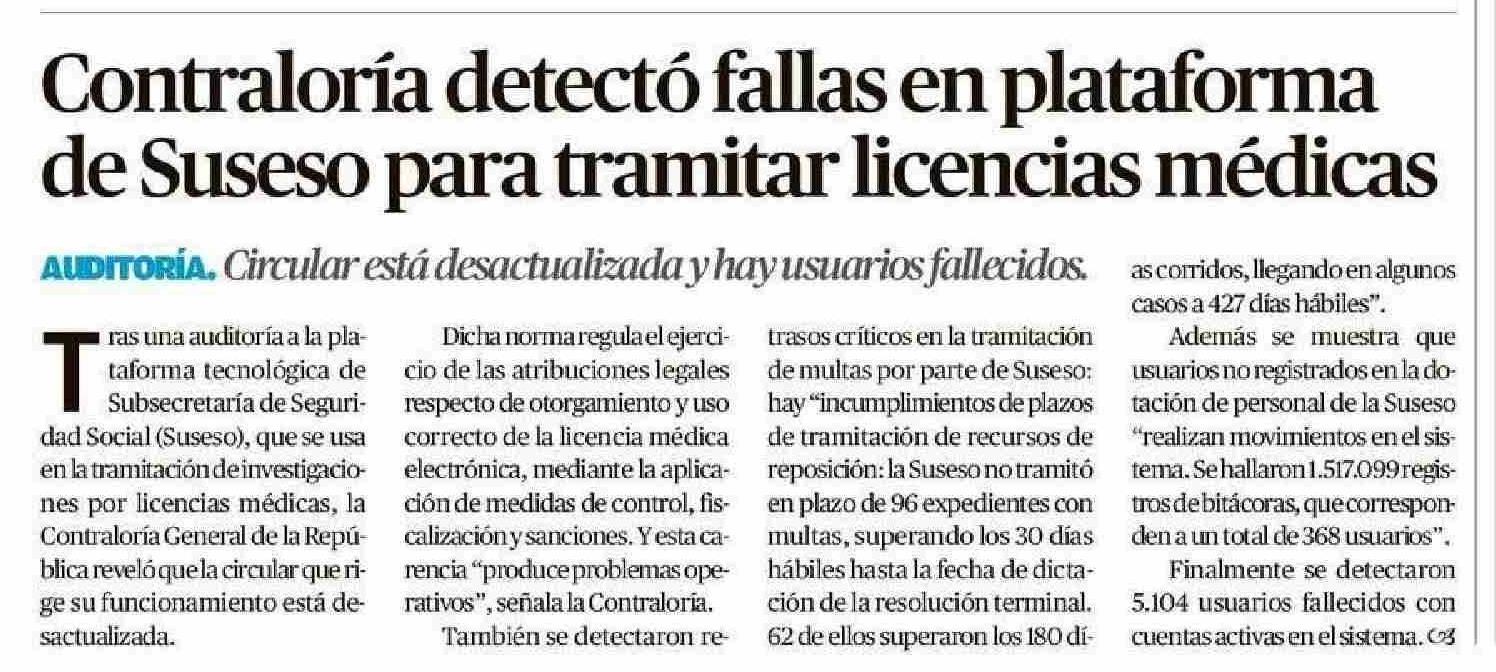 Contraloría detectó fallas en plataforma de Suseso para tramitar licencias médicas

AUDITORÍA. Circular está desactualizada y hay usuarios fallecidos.

Tras una auditoría a la plataforma tecnológica de Subsecretaría de Seguridad Social (Suseso), que se usa en la tramitación de investigaciones por licencias médicas, la Contraloría General de la República reveló que la circular que rige su funcionamiento está desactualizada.

Dicha norma regula el ejercicio de las atribuciones legales respecto de otorgamiento y uso correcto de la licencia médica electrónica, mediante la aplicación de medidas de control, fiscalización y sanciones. Y esta carencia "produce problemas operativos", señala la Contraloría.

También se detectaron retrasos críticos en la tramitación de multas por parte de Suseso: hay "incumplimientos de plazos de tramitación de recursos de reposición: la Suseso no tramitó en plazo de 96 expedientes con multas, superando los 30 días hábiles hasta la fecha de dictación de la resolución terminal. 62 de ellos superaron los 180 días corridos, llegando en algunos casos a 427 días hábiles".

Además se muestra que usuarios no registrados en la dotación de personal de la Suseso "realizan movimientos en el sistema. Se hallaron 1.517.099 registros de bitácoras, que corresponden a un total de 368 usuarios".

Finalmente se detectaron 5.104 usuarios fallecidos con cuentas activas en el sistema.